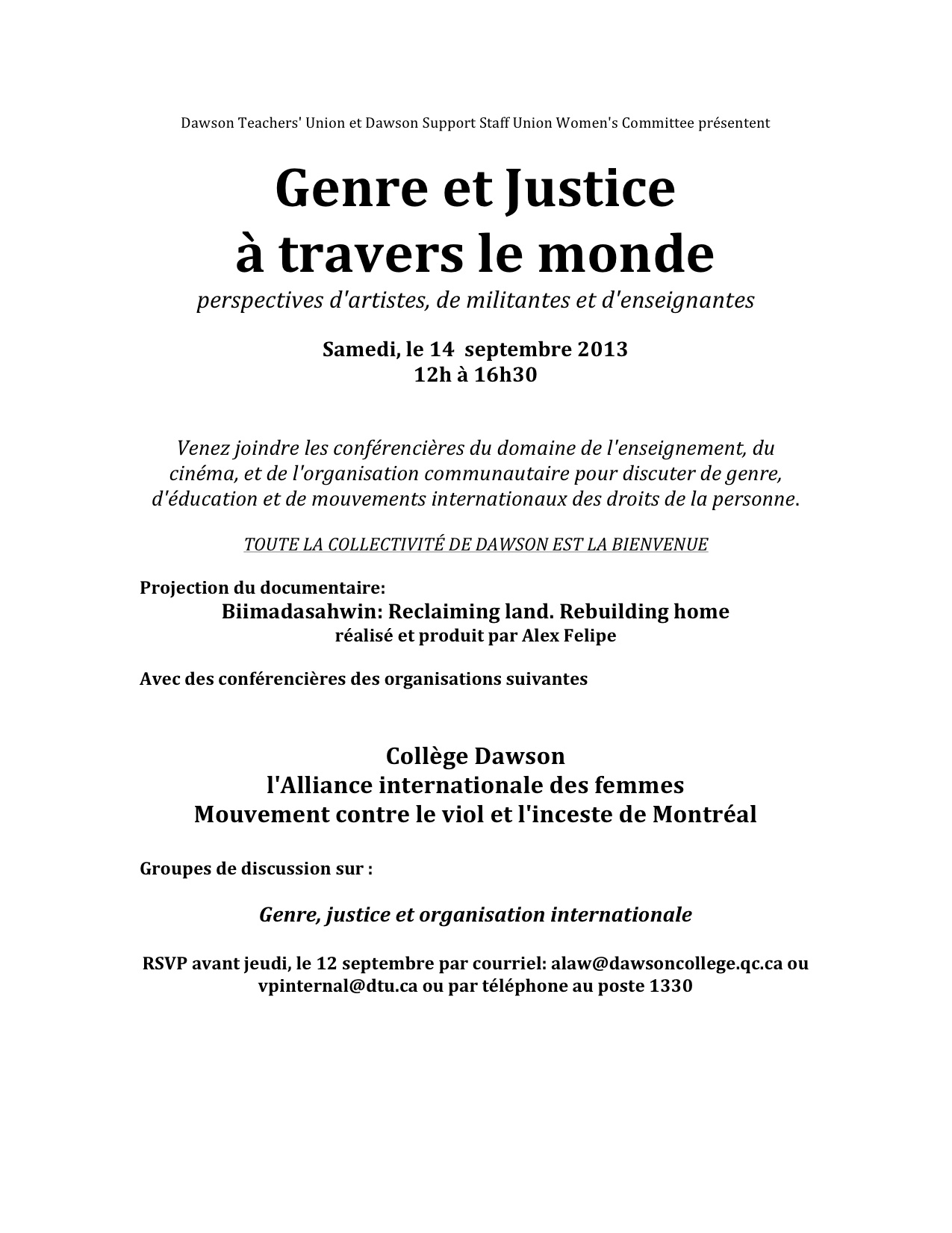 Dawson Teachers' Union et Dawson Support Staff Union Women's Committee présentent

Genre et Justice
à travers le monde

perspectives d'artistes, de militantes et d'enseignantes

Samedi, le 14 septembre 2013
12h à 16h30

Venez joindre les conférencières du domaine de l'enseignement, du cinéma, et de l'organisation communautaire pour discuter de genre, d'éducation et de mouvements internationaux des droits de la personne.

TOUTE LA COLLECTIVITÉ DE DAWSON EST LA BIENVENUE

Projection du documentaire:
Biimadasahwin: Reclaiming land. Rebuilding home
réalisé et produit par Alex Felipe

Avec des conférencières des organisations suivantes

Collège Dawson
l'Alliance internationale des femmes
Mouvement contre le viol et l'inceste de Montréal

Groupes de discussion sur :

Genre, justice et organisation internationale

RSVP avant jeudi, le 12 septembre par courriel: alaw@dawsoncollege.qc.ca ou vpinternal@dtu.ca ou par téléphone au poste 1330